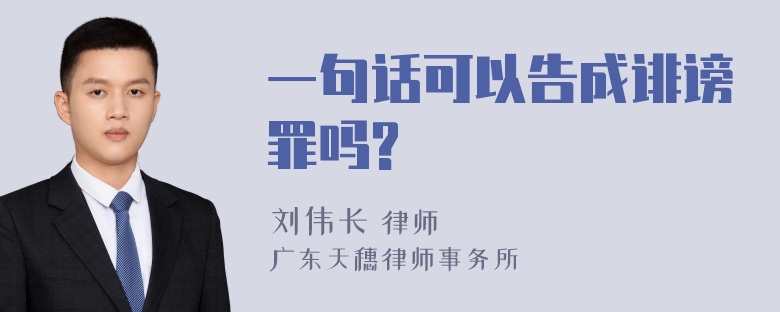 一句话可以告成诽谤罪吗?

刘伟长 律师
广东天穗律师事务所